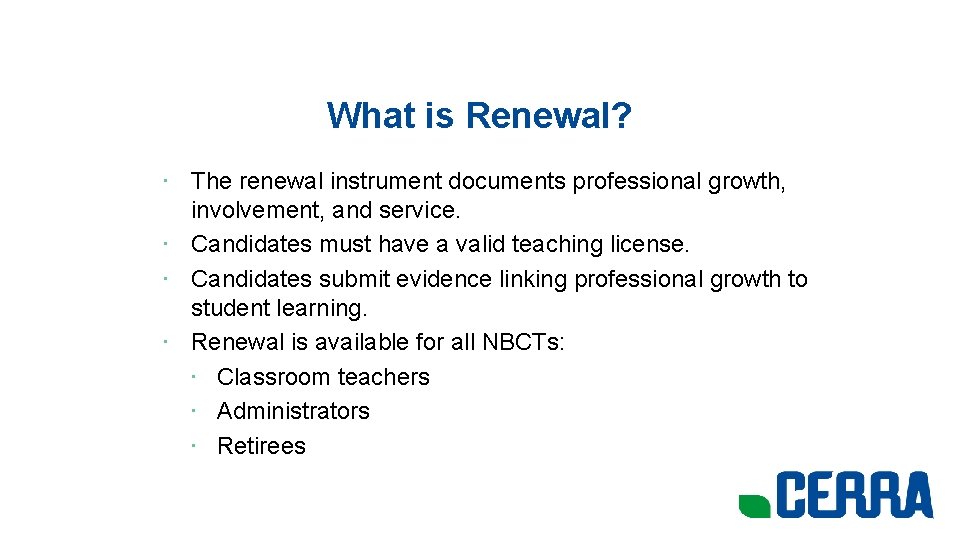 What is Renewal?

• The renewal instrument documents professional growth, involvement, and service.
• Candidates must have a valid teaching license.
• Candidates submit evidence linking professional growth to student learning.
• Renewal is available for all NBCTs:
• Classroom teachers
• Administrators
• Retirees

CERRA